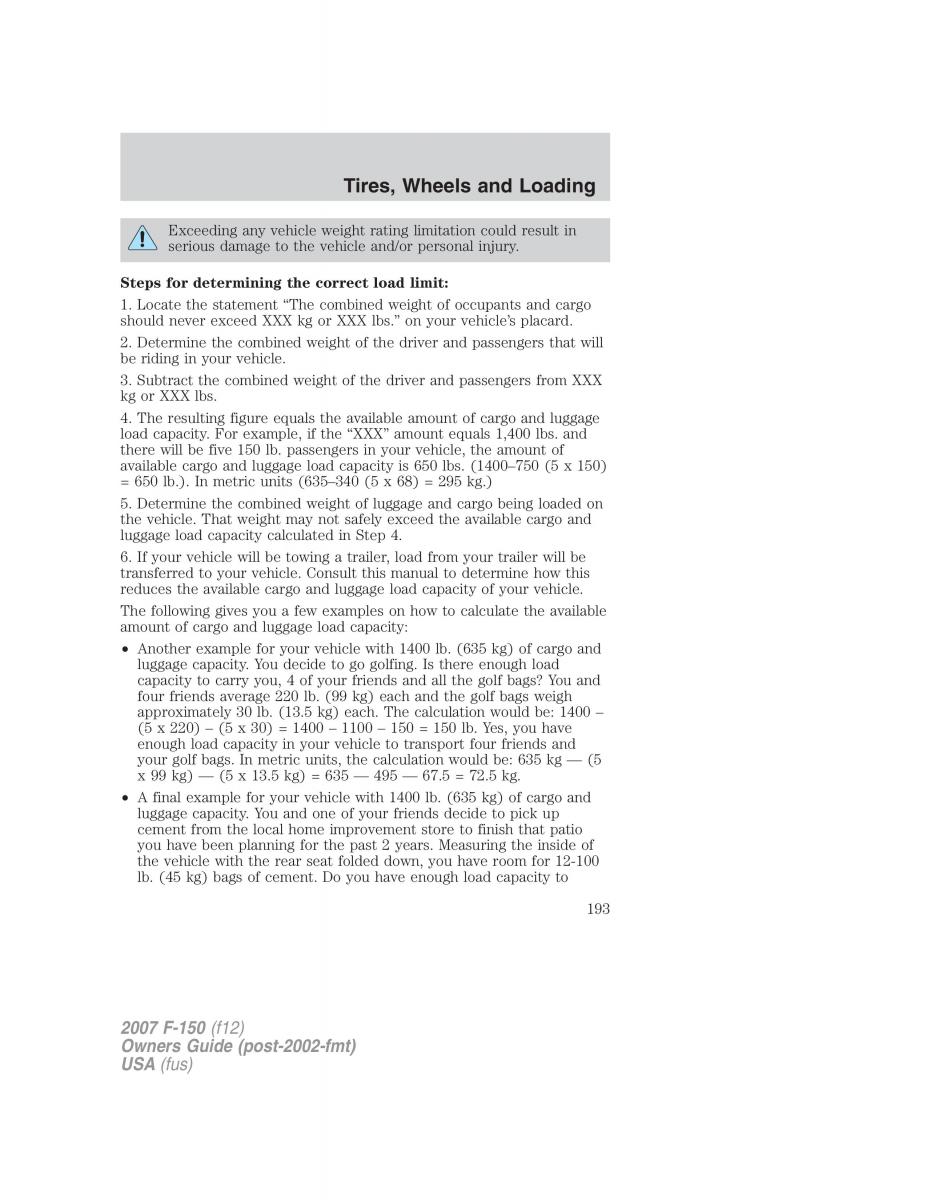 Tires, Wheels and Loading

Exceeding any vehicle weight rating limitation could result in serious damage to the vehicle and/or personal injury.

**Steps for determining the correct load limit:**

1. Locate the statement “The combined weight of occupants and cargo should never exceed XXX kg or XXX lbs.” on your vehicle’s placard.

2. Determine the combined weight of the driver and passengers that will be riding in your vehicle.

3. Subtract the combined weight of the driver and passengers from XXX kg or XXX lbs.

4. The resulting figure equals the available amount of cargo and luggage load capacity. For example, if the “XXX” amount equals 1,400 lbs. and there will be five 150 lb. passengers in your vehicle, the amount of available cargo and luggage load capacity is 650 lbs. (1400–750 (5 x 150) = 650 lb.). In metric units (635–340 (5 x 68) = 295 kg.)

5. Determine the combined weight of luggage and cargo being loaded on the vehicle. That weight may not safely exceed the available cargo and luggage load capacity calculated in Step 4.

6. If your vehicle will be towing a trailer, load from your trailer will be transferred to your vehicle. Consult this manual to determine how this reduces the available cargo and luggage load capacity of your vehicle.

The following gives you a few examples on how to calculate the available amount of cargo and luggage load capacity:

• Another example for your vehicle with 1400 lb. (635 kg) of cargo and luggage capacity. You decide to go golfing. Is there enough load capacity to carry you, 4 of your friends and all the golf bags? You and four friends average 220 lb. (99 kg) each and the golf bags weigh approximately 30 lb. (13.5 kg) each. The calculation would be: 1400 – (5 x 220) – (5 x 30) = 1400 – 1100 – 150 = 150 lb. Yes, you have enough load capacity in your vehicle to transport four friends and your golf bags. In metric units, the calculation would be: 635 kg — (5 x 99 kg) — (5 x 13.5 kg) = 635 — 495 — 67.5 = 72.5 kg.

• A final example for your vehicle with 1400 lb. (635 kg) of cargo and luggage capacity. You and one of your friends decide to pick up cement from the local home improvement store to finish that patio you have been planning for the past 2 years. Measuring the inside of the vehicle with the rear seat folded down, you have room for 12-100 lb. (45 kg) bags of cement. Do you have enough load capacity to

193

2007 F-150 (f12)
Owners Guide (post-2002-fmt)
USA (fus)